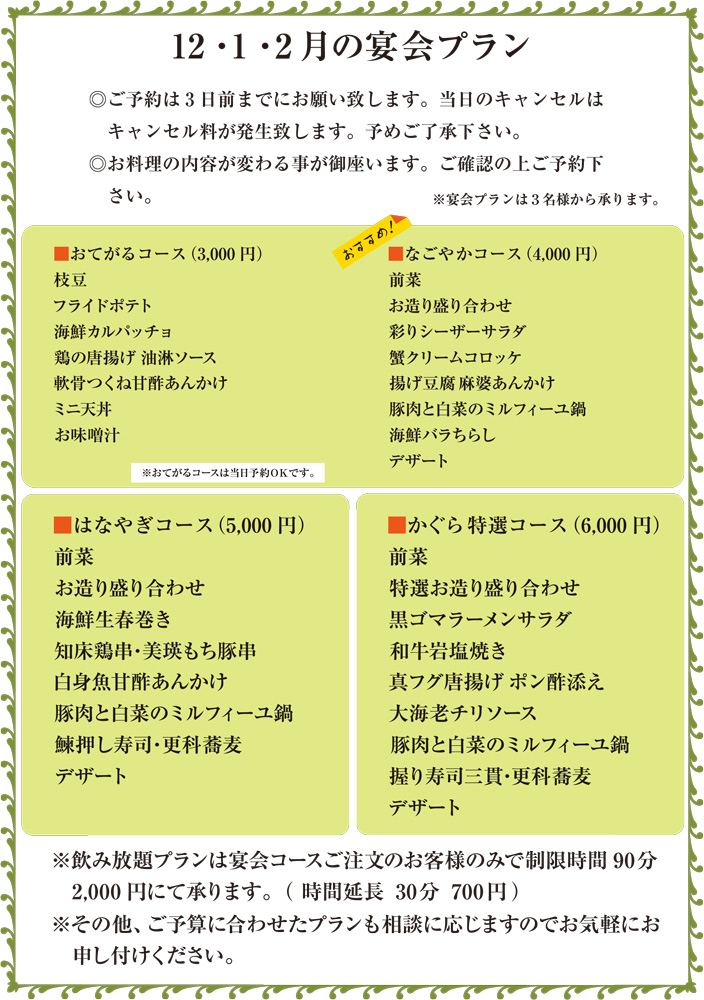 12・1・2月の宴会プラン

◎ご予約は3日前までにお願い致します。当日のキャンセルはキャンセル料が発生致します。予めご了承下さい。

◎お料理の内容が変わる事が御座います。ご確認の上ご予約下さい。

※宴会プランは3名様から承ります。

■おてがるコース(3,000円)
枝豆
フライドポテト
海鮮カルパッチョ
鶏の唐揚げ 油淋ソース
軟骨つくね甘酢あんかけ
ミニ天丼
お味噌汁

※おてがるコースは当日予約OKです。

おすすめ!

■なごやかコース(4,000円)
前菜
お造り盛り合わせ
彩りシーザーサラダ
蟹クリームコロッケ
揚げ豆腐 麻婆あんかけ
豚肉と白菜のミルフィーユ鍋
海鮮バラちらし
デザート

■はなやぎコース(5,000円)
前菜
お造り盛り合わせ
海鮮生春巻き
知床鶏串・美瑛もち豚串
白身魚甘酢あんかけ
豚肉と白菜のミルフィーユ鍋
鰊押し寿司・更科蕎麦
デザート

■かぐら 特選コース(6,000円)
前菜
特選お造り盛り合わせ
黒ゴマラーメンサラダ
和牛岩塩焼き
真フグ唐揚げ ポン酢添え
大海老チリソース
豚肉と白菜のミルフィーユ鍋
握り寿司三貫・更科蕎麦
デザート

※飲み放題プランは宴会コースご注文のお客様のみで制限時間90分2,000円にて承ります。(時間延長 30分 700円)

※その他、ご予算に合わせたプランも相談に応じますのでお気軽にお申し付けください。